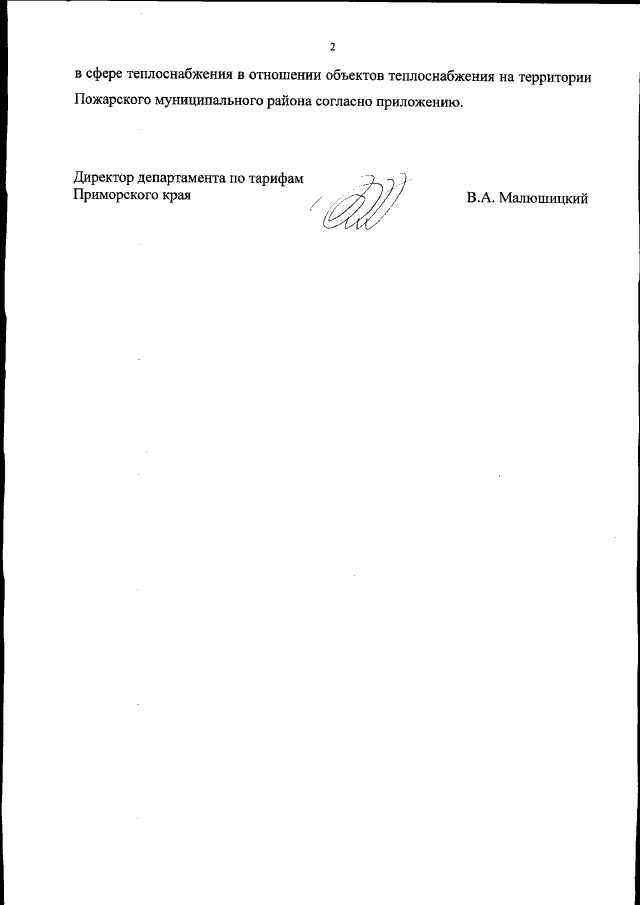 2

в сфере теплоснабжения в отношении объектов теплоснабжения на территории Пожарского муниципального района согласно приложению.

Директор департамента по тарифам Приморского края

В.А. Малюшицкий